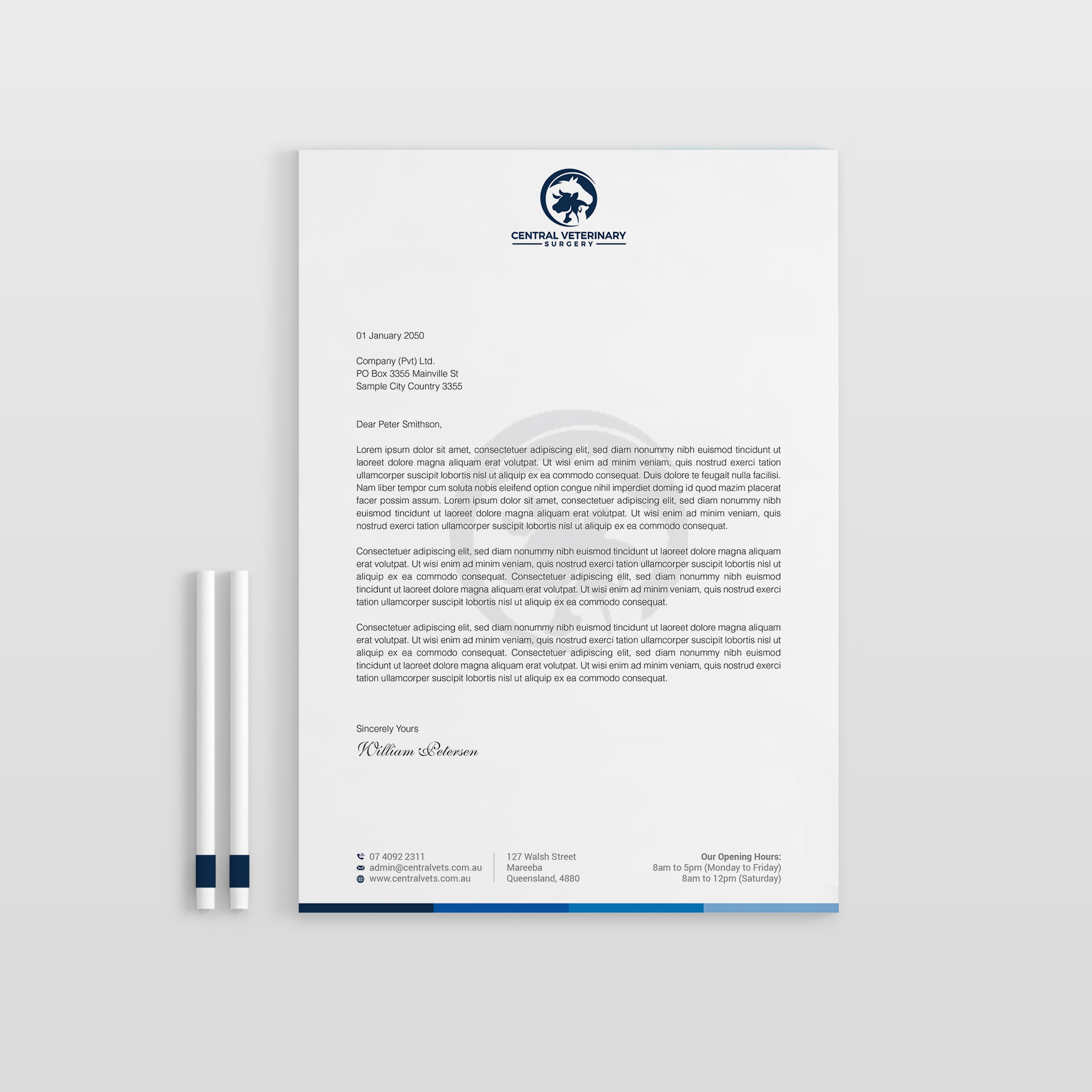 CENTRAL VETERINARY
SURGERY

01 January 2050

Company (Pvt) Ltd.
PO Box 3355 Mainville St
Sample City Country 3355

Dear Peter Smithson,

Lorem ipsum dolor sit amet, consectetuer adipiscing elit, sed diam nonummy nibh euismod tincidunt ut laoreet dolore magna aliquam erat volutpat. Ut wisi enim ad minim veniam, quis nostrud exerci tation ullamcorper suscipit lobortis nisl ut aliquip ex ea commodo consequat. Duis dolore te feugait nulla facilisi. Nam liber tempor cum soluta nobis eleifend option congue nihil imperdiet doming id quod mazim placerat facer possim assum. Lorem ipsum dolor sit amet, consectetuer adipiscing elit, sed diam nonummy nibh euismod tincidunt ut laoreet dolore magna aliquam erat volutpat. Ut wisi enim ad minim veniam, quis nostrud exerci tation ullamcorper suscipit lobortis nisl ut aliquip ex ea commodo consequat.

Consectetuer adipiscing elit, sed diam nonummy nibh euismod tincidunt ut laoreet dolore magna aliquam erat volutpat. Ut wisi enim ad minim veniam, quis nostrud exerci tation ullamcorper suscipit lobortis nisl ut aliquip ex ea commodo consequat. Consectetuer adipiscing elit, sed diam nonummy nibh euismod tincidunt ut laoreet dolore magna aliquam erat volutpat. Ut wisi enim ad minim veniam, quis nostrud exerci tation ullamcorper suscipit lobortis nisl ut aliquip ex ea commodo consequat.

Consectetuer adipiscing elit, sed diam nonummy nibh euismod tincidunt ut laoreet dolore magna aliquam erat volutpat. Ut wisi enim ad minim veniam, quis nostrud exerci tation ullamcorper suscipit lobortis nisl ut aliquip ex ea commodo consequat. Consectetuer adipiscing elit, sed diam nonummy nibh euismod tincidunt ut laoreet dolore magna aliquam erat volutpat. Ut wisi enim ad minim veniam, quis nostrud exerci tation ullamcorper suscipit lobortis nisl ut aliquip ex ea commodo consequat.

Sincerely Yours
William Petersen

07 4092 2311
admin@centralvets.com.au
www.centralvets.com.au

127 Walsh Street
Mareeba
Queensland, 4880

Our Opening Hours:
8am to 5pm (Monday to Friday)
8am to 12pm (Saturday)